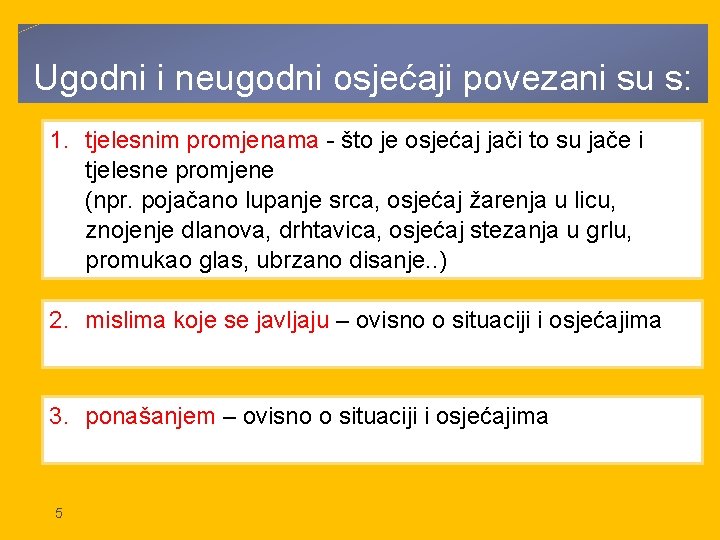 Ugodni i neugodni osjećaji povezani su s:

1. tjelesnim promjenama - što je osjećaj jači to su jače i tjelesne promjene
(npr. pojačano lupanje srca, osjećaj žarenja u licu, znojenje dlanova, drhtavica, osjećaj stezanja u grlu, promukao glas, ubrzano disanje..)

2. mislima koje se javljaju – ovisno o situaciji i osjećajima

3. ponašanjem – ovisno o situaciji i osjećajima

5